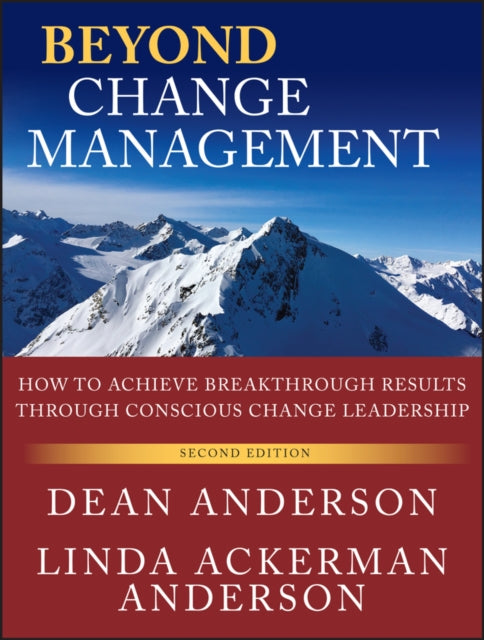 BEYOND
CHANGE
MANAGEMENT

HOW TO ACHIEVE BREAKTHROUGH RESULTS THROUGH CONSCIOUS CHANGE LEADERSHIP

SECOND EDITION

DEAN ANDERSON

LINDA ACKERMAN ANDERSON